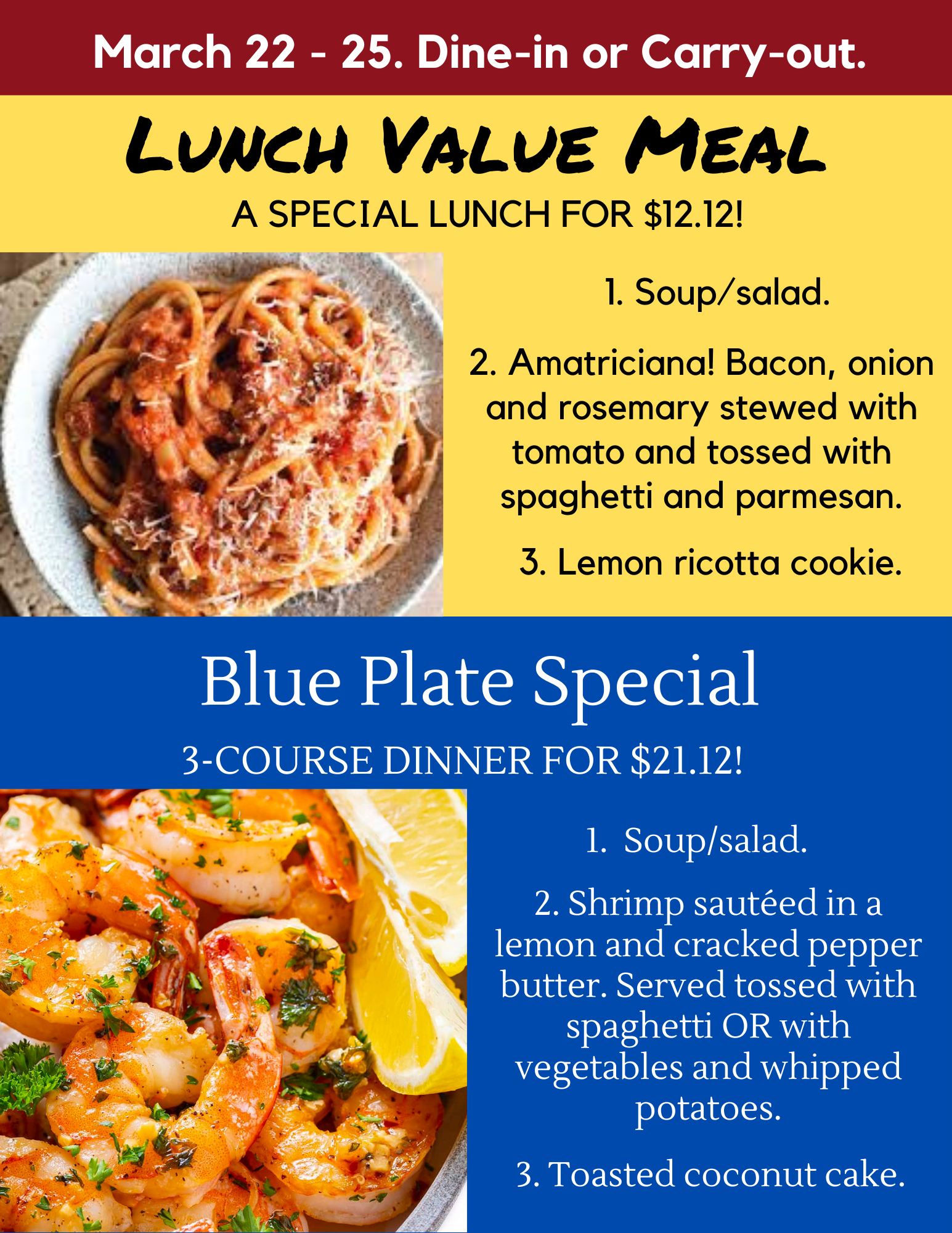 March 22 - 25. Dine-in or Carry-out.

Lunch Value Meal

A SPECIAL LUNCH FOR $12.12!

1. Soup/salad.

2. Amatriciana! Bacon, onion and rosemary stewed with tomato and tossed with spaghetti and parmesan.

3. Lemon ricotta cookie.

Blue Plate Special

3-COURSE DINNER FOR $21.12!

1. Soup/salad.

2. Shrimp sautéed in a lemon and cracked pepper butter. Served tossed with spaghetti OR with vegetables and whipped potatoes.

3. Toasted coconut cake.